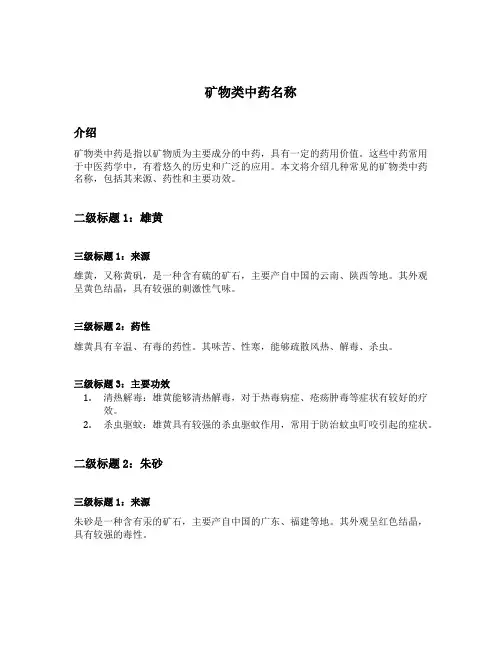 矿物类中药名称

介绍

矿物类中药是指以矿物质为主要成分的中药，具有一定的药用价值。这些中药常用于中医药学中，有着悠久的历史和广泛的应用。本文将介绍几种常见的矿物类中药名称，包括其来源、药性和主要功效。

二级标题 1：雄黄

三级标题 1：来源

雄黄，又称黄矾，是一种含有硫的矿石，主要产自中国的云南、陕西等地。其外观呈黄色结晶，具有较强的刺激性气味。

三级标题 2：药性

雄黄具有辛温、有毒的药性。其味苦、性寒，能够疏散风热、解毒、杀虫。

三级标题 3：主要功效

1. 清热解毒：雄黄能够清热解毒，对于热毒病症、疮疡肿毒等症状有较好的疗效。
2. 杀虫驱蚊：雄黄具有较强的杀虫驱蚊作用，常用于防治蚊虫叮咬引起的症状。

二级标题 2：朱砂

三级标题 1：来源

朱砂是一种含有汞的矿石，主要产自中国的广东、福建等地。其外观呈红色结晶，具有较强的毒性。